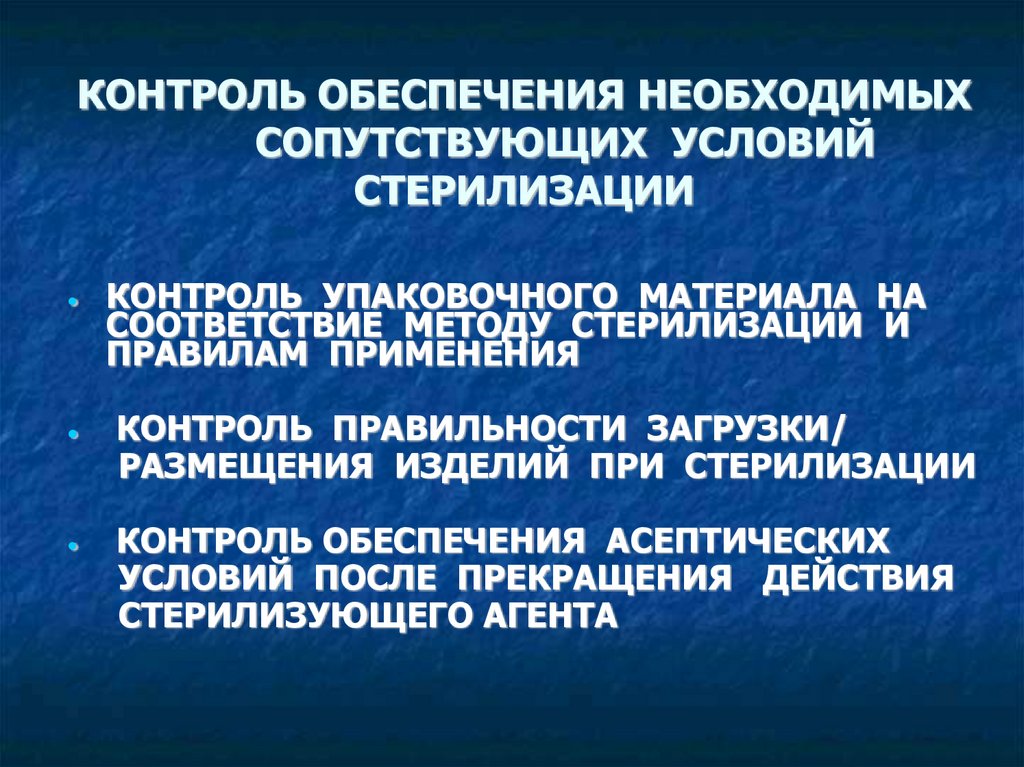 КОНТРОЛЬ ОБЕСПЕЧЕНИЯ НЕОБХОДИМЫХ СОПУТСТВУЮЩИХ УСЛОВИЙ СТЕРИЛИЗАЦИИ

• КОНТРОЛЬ УПАКОВОЧНОГО МАТЕРИАЛА НА СООТВЕТСТВИЕ МЕТОДУ СТЕРИЛИЗАЦИИ И ПРАВИЛАМ ПРИМЕНЕНИЯ

• КОНТРОЛЬ ПРАВИЛЬНОСТИ ЗАГРУЗКИ/ РАЗМЕЩЕНИЯ ИЗДЕЛИЙ ПРИ СТЕРИЛИЗАЦИИ

• КОНТРОЛЬ ОБЕСПЕЧЕНИЯ АСЕПТИЧЕСКИХ УСЛОВИЙ ПОСЛЕ ПРЕКРАЩЕНИЯ ДЕЙСТВИЯ СТЕРИЛИЗУЮЩЕГО АГЕНТА